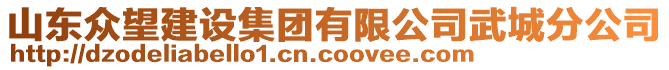 山东众望建设集团有限公司武城分公司
http://dzodeliabello1.cn.coovee.com